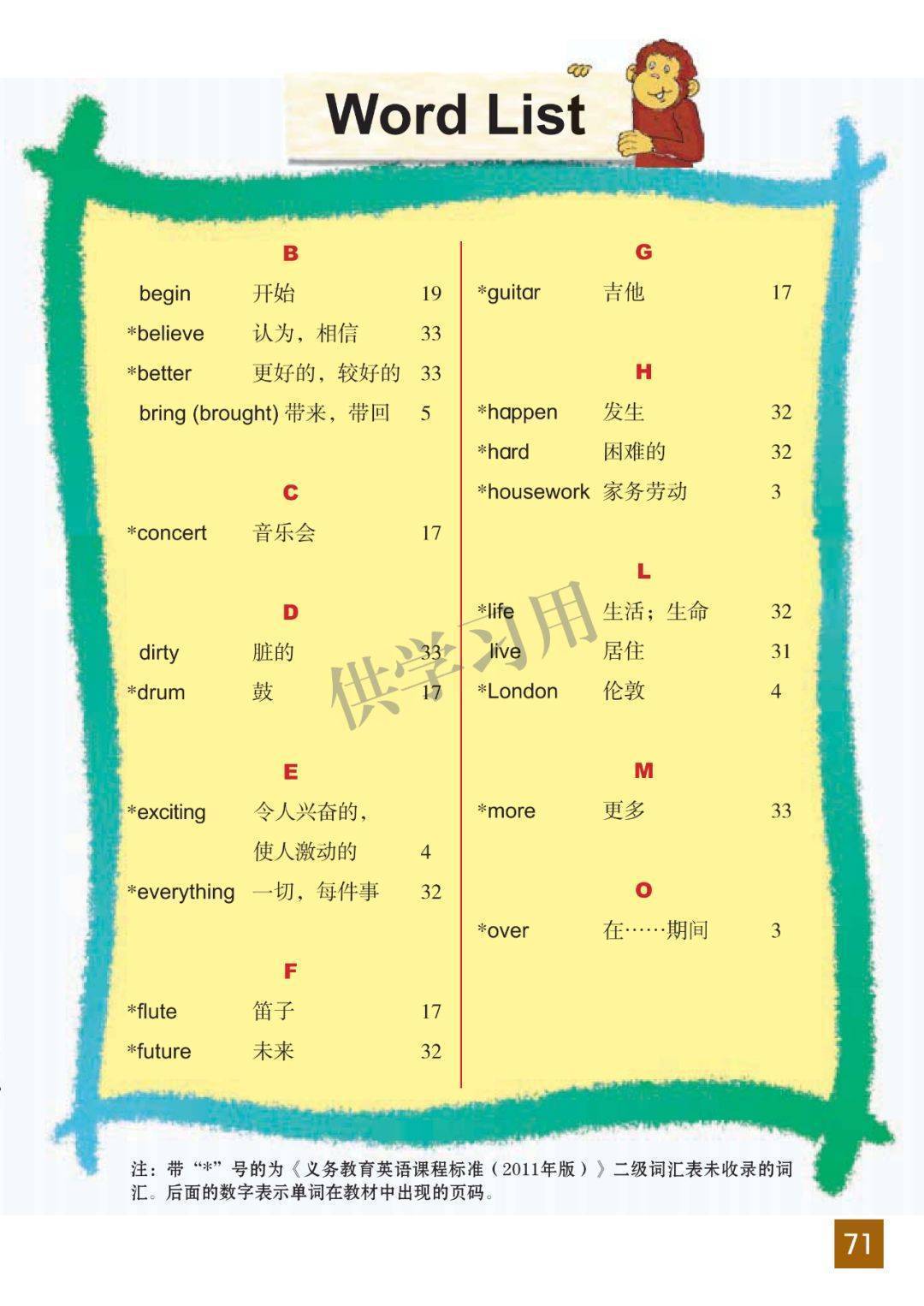 Word List

B

begin 开始 19

*believe 认为，相信 33

*better 更好的，较好的 33

bring (brought) 带来，带回 5

C

*concert 音乐会 17

D

dirty 脏的 33

*drum 鼓 17

E

*exciting 令人兴奋的，使人激动的 4

*everything 一切，每件事 32

F

*flute 笛子 17

*future 未来 32

G

*guitar 吉他 17

H

*happen 发生 32

*hard 困难的 32

*housework 家务劳动 3

L

*life 生活；生命 32

live 居住 31

*London 伦敦 4

M

*more 更多 33

O

*over 在……期间 3

注：带“*”号的为《义务教育英语课程标准（2011年版）》二级词汇表未收录的词汇。后面的数字表示单词在教材中出现的页码。

71

供学习用